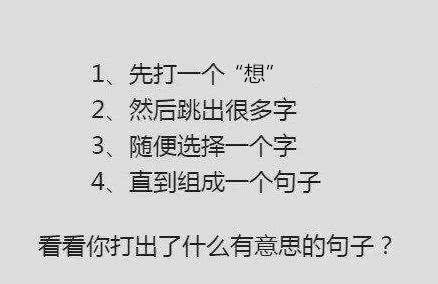 1、先打一个“想”
2、然后跳出很多字
3、随便选择一个字
4、直到组成一个句子

看看你打出了什么有意思的句子？